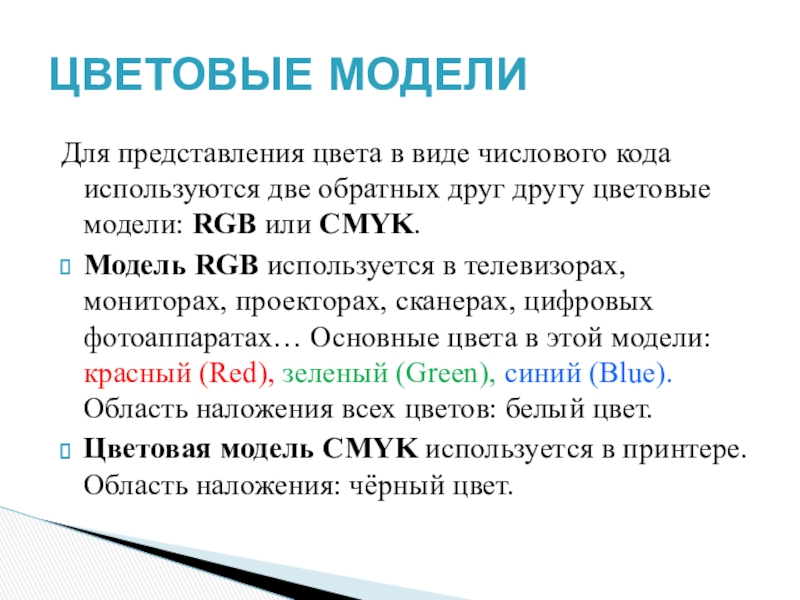 ЦВЕТОВЫЕ МОДЕЛИ

Для представления цвета в виде числового кода используются две обратных друг другу цветовые модели: RGB или CMYK.

Модель RGB используется в телевизорах, мониторах, проекторах, сканерах, цифровых фотоаппаратах… Основные цвета в этой модели: красный (Red), зеленый (Green), синий (Blue). Область наложения всех цветов: белый цвет.

Цветовая модель CMYK используется в принтере. Область наложения: чёрный цвет.